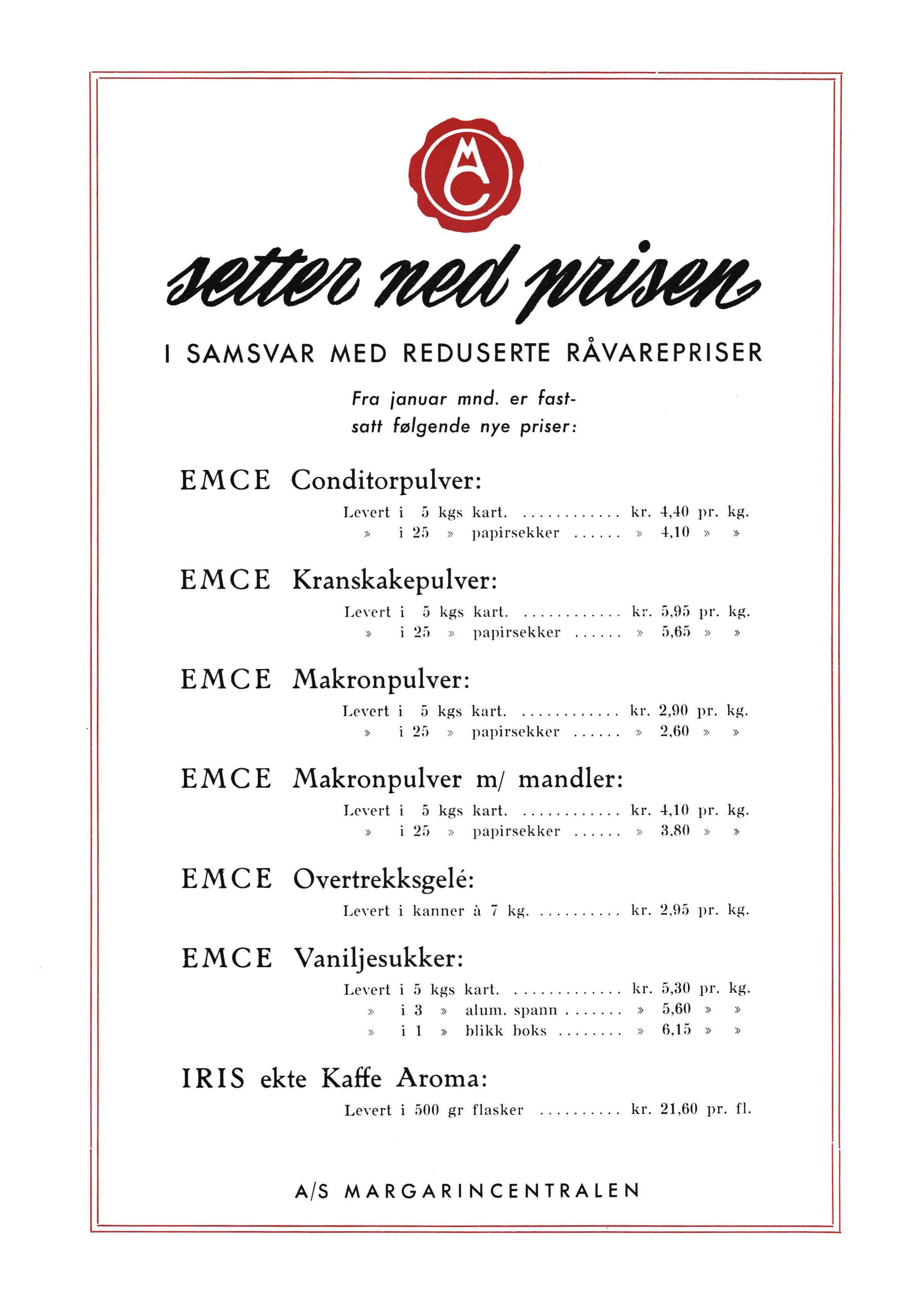 MC

setter ned prisen

I SAMSVAR MED REDUSERTE RÅVAREPRISER

Fra januar mnd. er fastsatt følgende nye priser:

EMCE Conditorpulver:

Levert i 5 kgs kart. ............ kr. 4,40 pr. kg.
» i 25 » papirsekker ...... » 4,10 » »

EMCE Kranskakepulver:

Levert i 5 kgs kart. ............ kr. 5,95 pr. kg.
» i 25 » papirsekker ...... » 5,65 » »

EMCE Makronpulver:

Levert i 5 kgs kart. ............ kr. 2,90 pr. kg.
» i 25 » papirsekker ...... » 2,60 » »

EMCE Makronpulver m/ mandler:

Levert i 5 kgs kart. ............ kr. 4,10 pr. kg.
» i 25 » papirsekker ...... » 3,80 » »

EMCE Overtrekksgelé:

Levert i kanner à 7 kg. .......... kr. 2,95 pr. kg.

EMCE Vaniljesukker:

Levert i 5 kgs kart. ............. kr. 5,30 pr. kg.
» i 3 » alum. spann ....... » 5,60 » »
» i 1 » blikk boks ........ » 6,15 » »

IRIS ekte Kaffe Aroma:

Levert i 500 gr flasker .......... kr. 21,60 pr. fl.

A/S MARGARINCENTRALEN